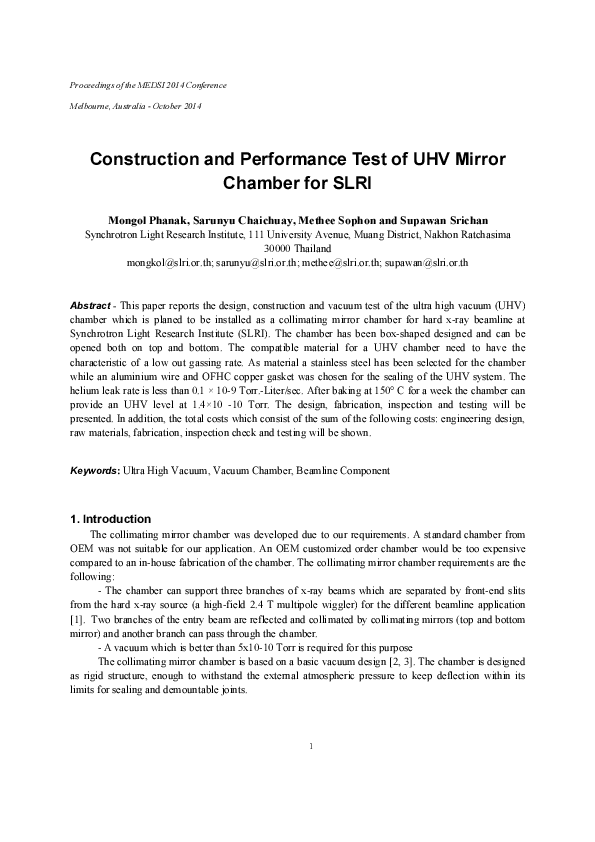 Proceedings of the MEDSI 2014 Conference

Melbourne, Australia - October 2014

Construction and Performance Test of UHV Mirror Chamber for SLRI

Mongol Phanak, Sarunyu Chaichuay, Methee Sophon and Supawan Srichan
Synchrotron Light Research Institute, 111 University Avenue, Muang District, Nakhon Ratchasima 30000 Thailand
mongkol@slri.or.th; sarunyu@slri.or.th; methee@slri.or.th; supawan@slri.or.th

Abstract - This paper reports the design, construction and vacuum test of the ultra high vacuum (UHV) chamber which is planed to be installed as a collimating mirror chamber for hard x-ray beamline at Synchrotron Light Research Institute (SLRI). The chamber has been box-shaped designed and can be opened both on top and bottom. The compatible material for a UHV chamber need to have the characteristic of a low out gassing rate. As material a stainless steel has been selected for the chamber while an aluminium wire and OFHC copper gasket was chosen for the sealing of the UHV system. The helium leak rate is less than 0.1 × 10-9 Torr.-Liter/sec. After baking at 150° C for a week the chamber can provide an UHV level at 1.4×10 -10 Torr. The design, fabrication, inspection and testing will be presented. In addition, the total costs which consist of the sum of the following costs: engineering design, raw materials, fabrication, inspection check and testing will be shown.

Keywords: Ultra High Vacuum, Vacuum Chamber, Beamline Component

1. Introduction

The collimating mirror chamber was developed due to our requirements. A standard chamber from OEM was not suitable for our application. An OEM customized order chamber would be too expensive compared to an in-house fabrication of the chamber. The collimating mirror chamber requirements are the following:

- The chamber can support three branches of x-ray beams which are separated by front-end slits from the hard x-ray source (a high-field 2.4 T multipole wiggler) for the different beamline application [1]. Two branches of the entry beam are reflected and collimated by collimating mirrors (top and bottom mirror) and another branch can pass through the chamber.

- A vacuum which is better than 5x10-10 Torr is required for this purpose

The collimating mirror chamber is based on a basic vacuum design [2, 3]. The chamber is designed as rigid structure, enough to withstand the external atmospheric pressure to keep deflection within its limits for sealing and demountable joints.

1